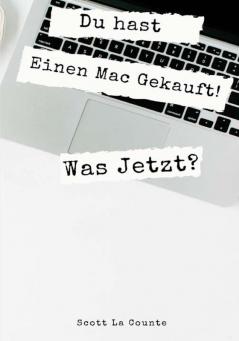 Du hast

Einen Mac Gekauft!

Was Jetzt?

Scott La Counte